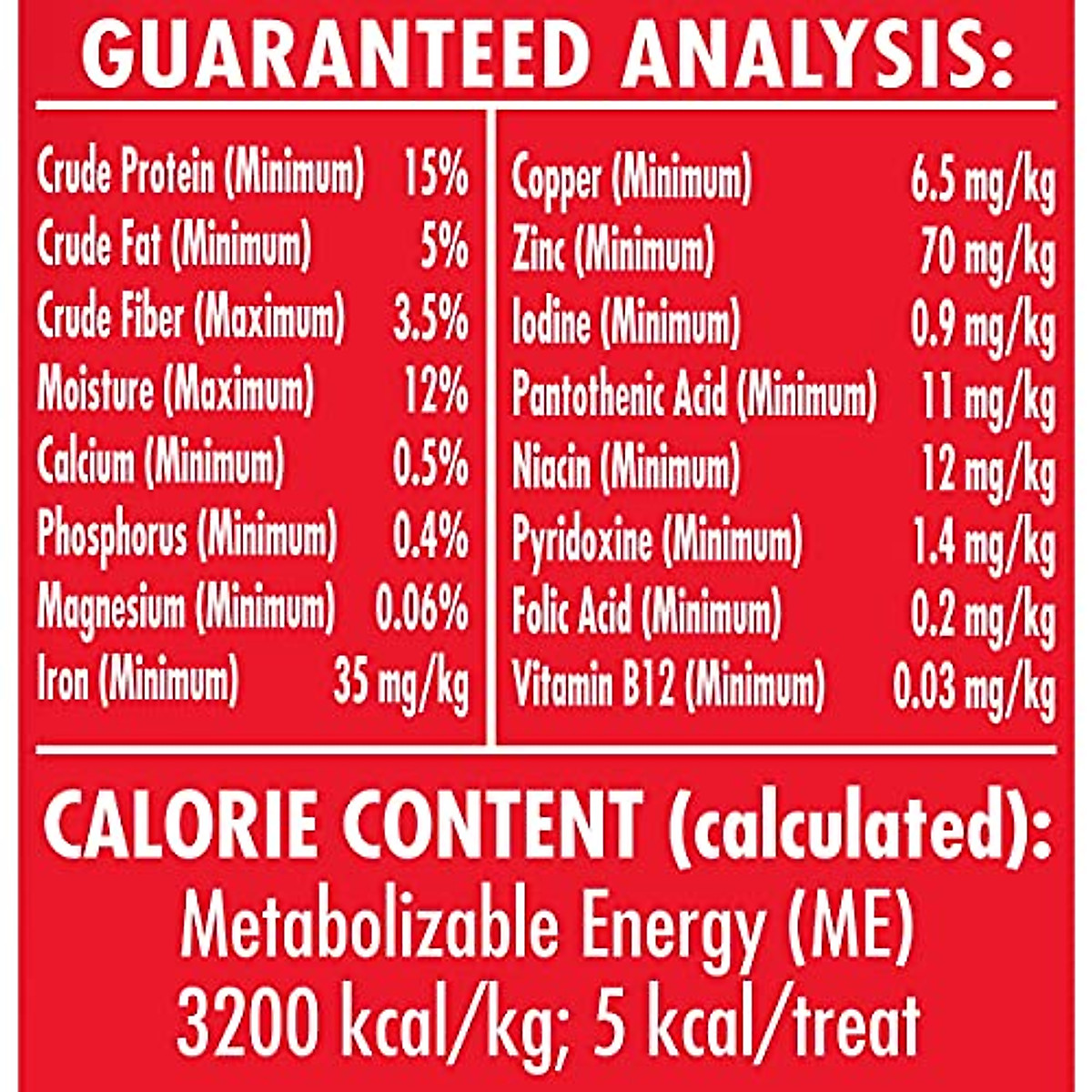 GUARANTEED ANALYSIS:

Crude Protein (Minimum) 15%
Crude Fat (Minimum) 5%
Crude Fiber (Maximum) 3.5%
Moisture (Maximum) 12%
Calcium (Minimum) 0.5%
Phosphorus (Minimum) 0.4%
Magnesium (Minimum) 0.06%
Iron (Minimum) 35 mg/kg

Copper (Minimum) 6.5 mg/kg
Zinc (Minimum) 70 mg/kg
Iodine (Minimum) 0.9 mg/kg
Pantothenic Acid (Minimum) 11 mg/kg
Niacin (Minimum) 12 mg/kg
Pyridoxine (Minimum) 1.4 mg/kg
Folic Acid (Minimum) 0.2 mg/kg
Vitamin B12 (Minimum) 0.03 mg/kg

CALORIE CONTENT (calculated):
Metabolizable Energy (ME)
3200 kcal/kg; 5 kcal/treat